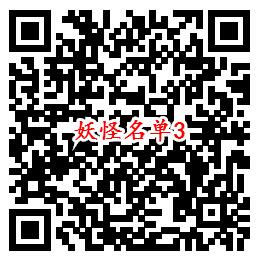 妖怪名单3